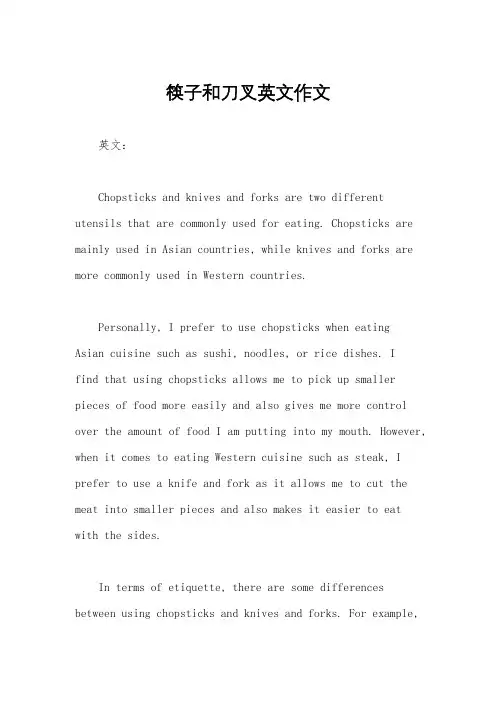 筷子和刀叉英文作文

英文：

Chopsticks and knives and forks are two different utensils that are commonly used for eating. Chopsticks are mainly used in Asian countries, while knives and forks are more commonly used in Western countries.

Personally, I prefer to use chopsticks when eating Asian cuisine such as sushi, noodles, or rice dishes. I find that using chopsticks allows me to pick up smaller pieces of food more easily and also gives me more control over the amount of food I am putting into my mouth. However, when it comes to eating Western cuisine such as steak, I prefer to use a knife and fork as it allows me to cut the meat into smaller pieces and also makes it easier to eat with the sides.

In terms of etiquette, there are some differences between using chopsticks and knives and forks. For example,